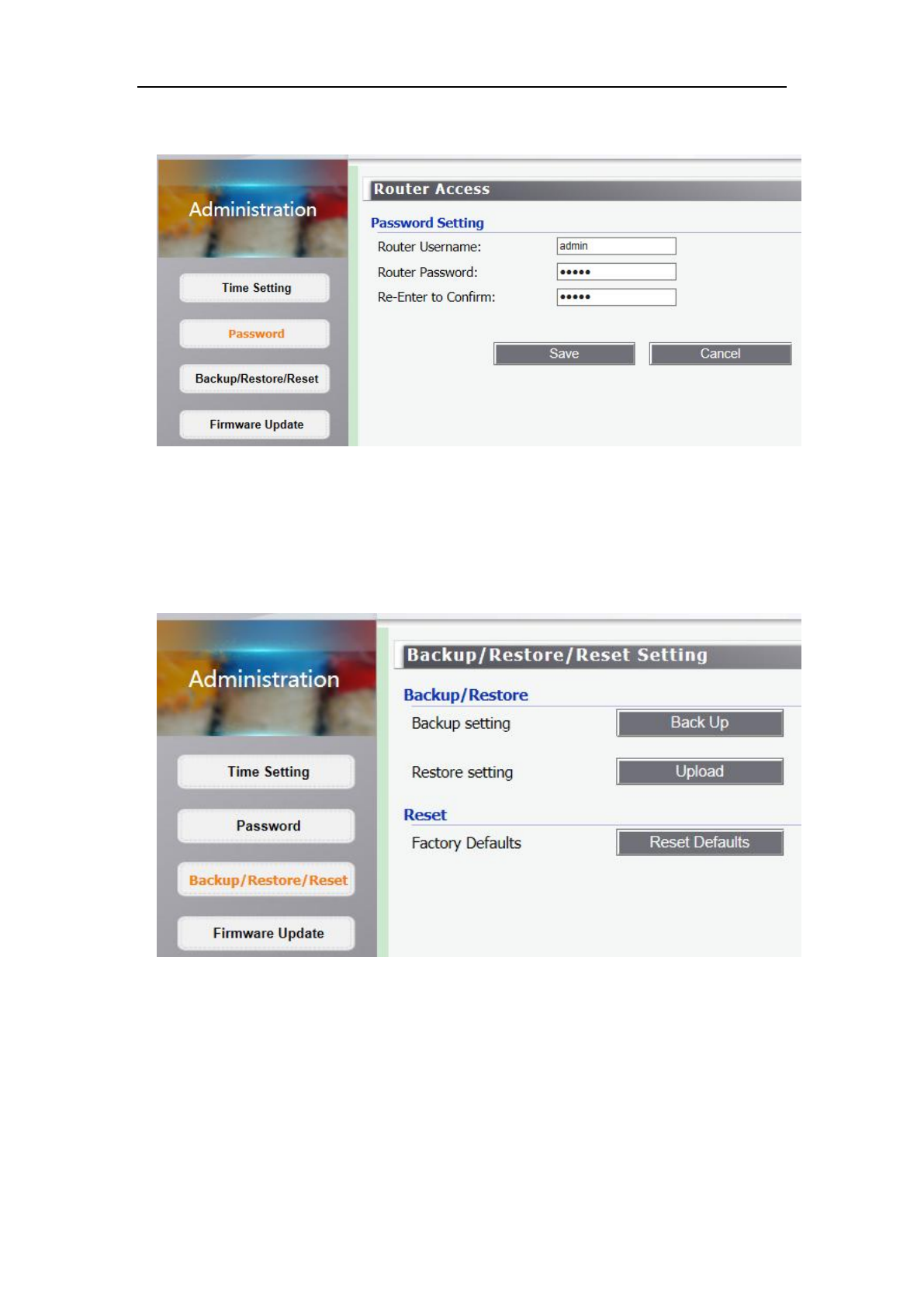 Administration

Time Setting

Password

Backup/Restore/Reset

Firmware Update

Router Access

Password Setting

Router Username: admin

Router Password: •••••

Re-Enter to Confirm: •••••

Save

Cancel

Administration

Time Setting

Password

Backup/Restore/Reset

Firmware Update

Backup/Restore/Reset Setting

Backup/Restore

Backup setting

Back Up

Restore setting

Upload

Reset

Factory Defaults

Reset Defaults